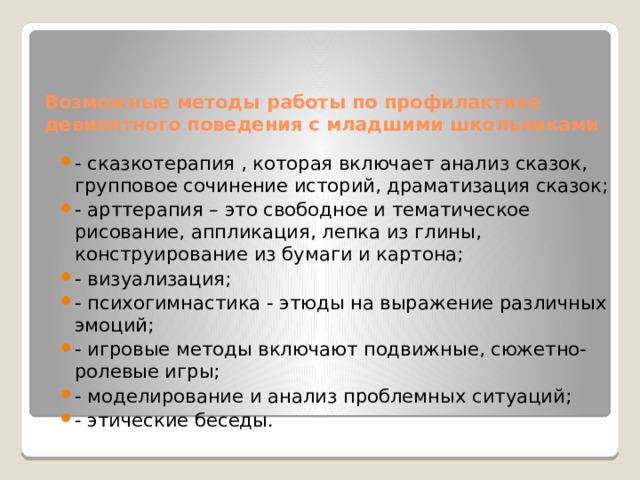 Возможные методы работы по профилактике девиантного поведения с младшими школьниками

- сказкотерапия , которая включает анализ сказок, групповое сочинение историй, драматизация сказок;
- арттерапия – это свободное и тематическое рисование, аппликация, лепка из глины, конструирование из бумаги и картона;
- визуализация;
- психогимнастика - этюды на выражение различных эмоций;
- игровые методы включают подвижные, сюжетно-ролевые игры;
- моделирование и анализ проблемных ситуаций;
- этические беседы.